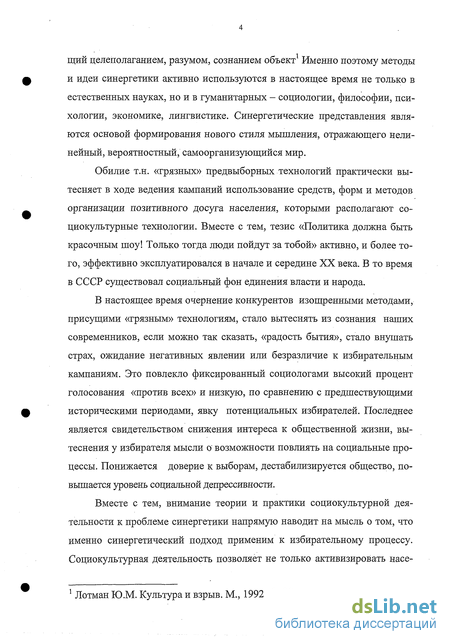 4

щий целеполаганием, разумом, сознанием объект$^1$ Именно поэтому методы и идеи синергетики активно используются в настоящее время не только в естественных науках, но и в гуманитарных – социологии, философии, психологии, экономике, лингвистике. Синергетические представления являются основой формирования нового стиля мышления, отражающего нелинейный, вероятностный, самоорганизующийся мир.

Обилие т.н. «грязных» предвыборных технологий практически вытесняет в ходе ведения кампаний использование средств, форм и методов организации позитивного досуга населения, которыми располагают социокультурные технологии. Вместе с тем, тезис «Политика должна быть красочным шоу! Только тогда люди пойдут за тобой» активно, и более того, эффективно эксплуатировался в начале и середине XX века. В то время в СССР существовал социальный фон единения власти и народа.

В настоящее время очернение конкурентов изощренными методами, присущими «грязным» технологиям, стало вытеснять из сознания наших современников, если можно так сказать, «радость бытия», стало внушать страх, ожидание негативных явлении или безразличие к избирательным кампаниям. Это повлекло фиксированный социологами высокий процент голосования «против всех» и низкую, по сравнению с предшествующими историческими периодами, явку потенциальных избирателей. Последнее является свидетельством снижения интереса к общественной жизни, вытеснения у избирателя мысли о возможности повлиять на социальные процессы. Понижается доверие к выборам, дестабилизируется общество, повышается уровень социальной депрессивности.

Вместе с тем, внимание теории и практики социокультурной деятельности к проблеме синергетики напрямую наводит на мысль о том, что именно синергетический подход применим к избирательному процессу. Социокультурная деятельность позволяет не только активизировать насе-

$^1$ Лотман Ю.М. Культура и взрыв. М., 1992

dsLib.net
библиотека диссертаций